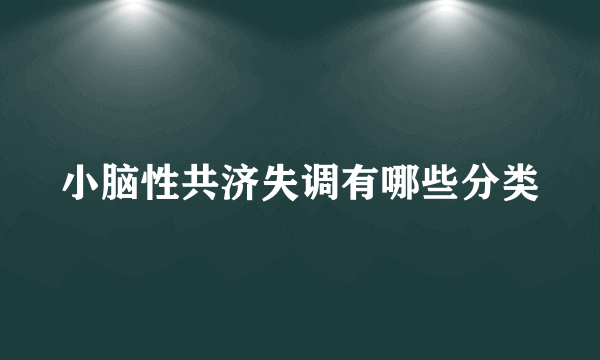 小脑性共济失调有哪些分类